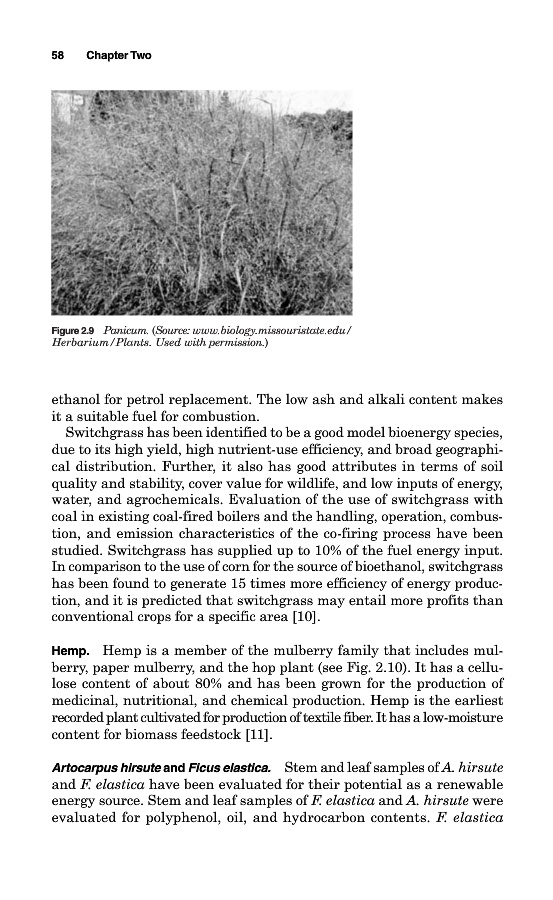 58 Chapter Two

Figure 2.9 Panicum. (Source: www.biology.missouristate.edu/Herbarium/Plants. Used with permission.)

ethanol for petrol replacement. The low ash and alkali content makes it a suitable fuel for combustion.

Switchgrass has been identified to be a good model bioenergy species, due to its high yield, high nutrient-use efficiency, and broad geographical distribution. Further, it also has good attributes in terms of soil quality and stability, cover value for wildlife, and low inputs of energy, water, and agrochemicals. Evaluation of the use of switchgrass with coal in existing coal-fired boilers and the handling, operation, combustion, and emission characteristics of the co-firing process have been studied. Switchgrass has supplied up to 10% of the fuel energy input. In comparison to the use of corn for the source of bioethanol, switchgrass has been found to generate 15 times more efficiency of energy production, and it is predicted that switchgrass may entail more profits than conventional crops for a specific area [10].

Hemp. Hemp is a member of the mulberry family that includes mulberry, paper mulberry, and the hop plant (see Fig. 2.10). It has a cellulose content of about 80% and has been grown for the production of medicinal, nutritional, and chemical production. Hemp is the earliest recorded plant cultivated for production of textile fiber. It has a low-moisture content for biomass feedstock [11].

Artocarpus hirsute and Ficus elastica. Stem and leaf samples of A. hirsute and F. elastica have been evaluated for their potential as a renewable energy source. Stem and leaf samples of F. elastica and A. hirsute were evaluated for polyphenol, oil, and hydrocarbon contents. F. elastica